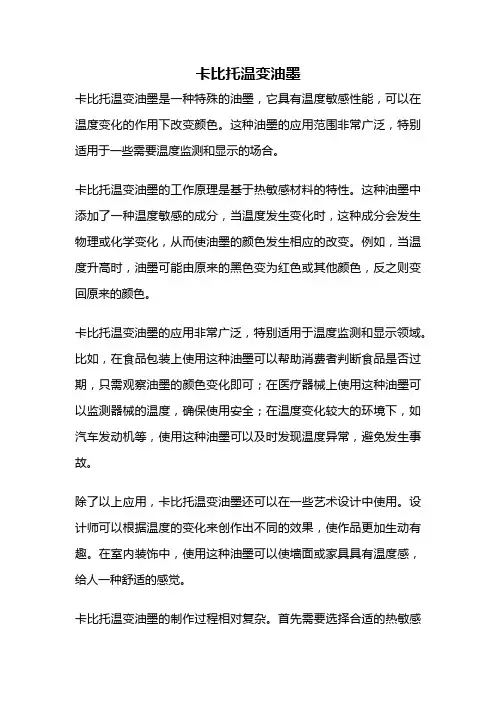 卡比托温变油墨

卡比托温变油墨是一种特殊的油墨，它具有温度敏感性能，可以在温度变化的作用下改变颜色。这种油墨的应用范围非常广泛，特别适用于一些需要温度监测和显示的场合。

卡比托温变油墨的工作原理是基于热敏感材料的特性。这种油墨中添加了一种温度敏感的成分，当温度发生变化时，这种成分会发生物理或化学变化，从而使油墨的颜色发生相应的改变。例如，当温度升高时，油墨可能由原来的黑色变为红色或其他颜色，反之则变回原来的颜色。

卡比托温变油墨的应用非常广泛，特别适用于温度监测和显示领域。比如，在食品包装上使用这种油墨可以帮助消费者判断食品是否过期，只需观察油墨的颜色变化即可；在医疗器械上使用这种油墨可以监测器械的温度，确保使用安全；在温度变化较大的环境下，如汽车发动机等，使用这种油墨可以及时发现温度异常，避免发生事故。

除了以上应用，卡比托温变油墨还可以在一些艺术设计中使用。设计师可以根据温度的变化来创作出不同的效果，使作品更加生动有趣。在室内装饰中，使用这种油墨可以使墙面或家具具有温度感，给人一种舒适的感觉。

卡比托温变油墨的制作过程相对复杂。首先需要选择合适的热敏感